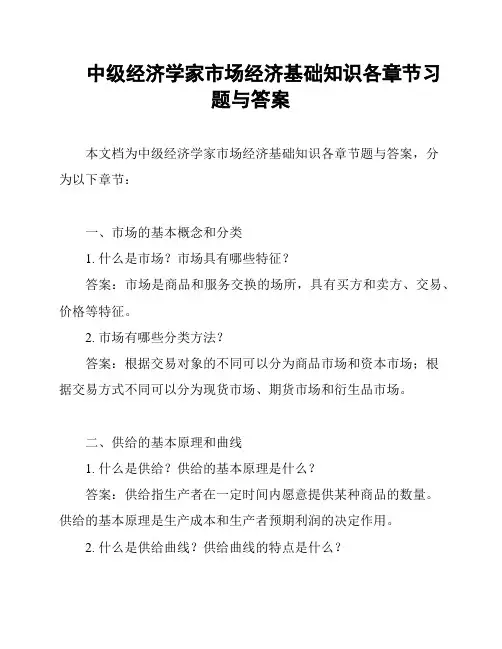 中级经济学家市场经济基础知识各章节习题与答案

本文档为中级经济学家市场经济基础知识各章节题与答案，分为以下章节：

一、市场的基本概念和分类

1. 什么是市场？市场具有哪些特征？

答案：市场是商品和服务交换的场所，具有买方和卖方、交易、价格等特征。

2. 市场有哪些分类方法？

答案：根据交易对象的不同可以分为商品市场和资本市场；根据交易方式不同可以分为现货市场、期货市场和衍生品市场。

二、供给的基本原理和曲线

1. 什么是供给？供给的基本原理是什么？

答案：供给指生产者在一定时间内愿意提供某种商品的数量。供给的基本原理是生产成本和生产者预期利润的决定作用。

2. 什么是供给曲线？供给曲线的特点是什么？